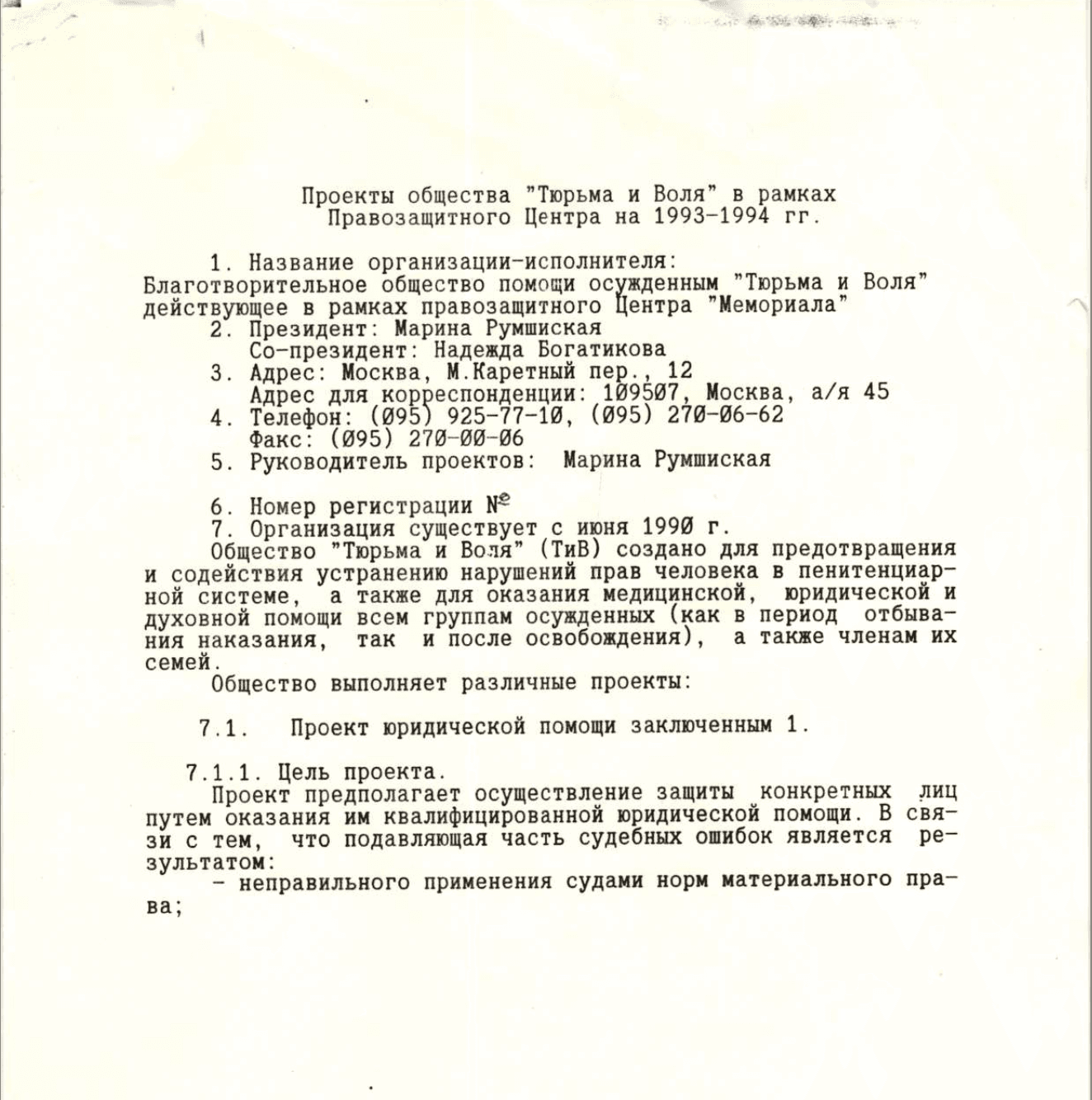 Проекты общества "Тюрьма и Воля" в рамках Правозащитного Центра на 1993-1994 гг.

1. Название организации-исполнителя:
Благотворительное общество помощи осужденным "Тюрьма и Воля" действующее в рамках правозащитного Центра "Мемориала"
2. Президент: Марина Румшиская
Со-президент: Надежда Богатикова
3. Адрес: Москва, М.Каретный пер., 12
Адрес для корреспонденции: 109507, Москва, а/я 45
4. Телефон: (095) 925-77-10, (095) 270-06-62
Факс: (095) 270-00-06
5. Руководитель проектов: Марина Румшиская

6. Номер регистрации №
7. Организация существует с июня 1990 г.
Общество "Тюрьма и Воля" (ТиВ) создано для предотвращения и содействия устранению нарушений прав человека в пенитенциарной системе, а также для оказания медицинской, юридической и духовной помощи всем группам осужденных (как в период отбывания наказания, так и после освобождения), а также членам их семей.
Общество выполняет различные проекты:

7.1. Проект юридической помощи заключенным 1.

7.1.1. Цель проекта.
Проект предполагает осуществление защиты конкретных лиц путем оказания им квалифицированной юридической помощи. В связи с тем, что подавляющая часть судебных ошибок является результатом:
- неправильного применения судами норм материального права;